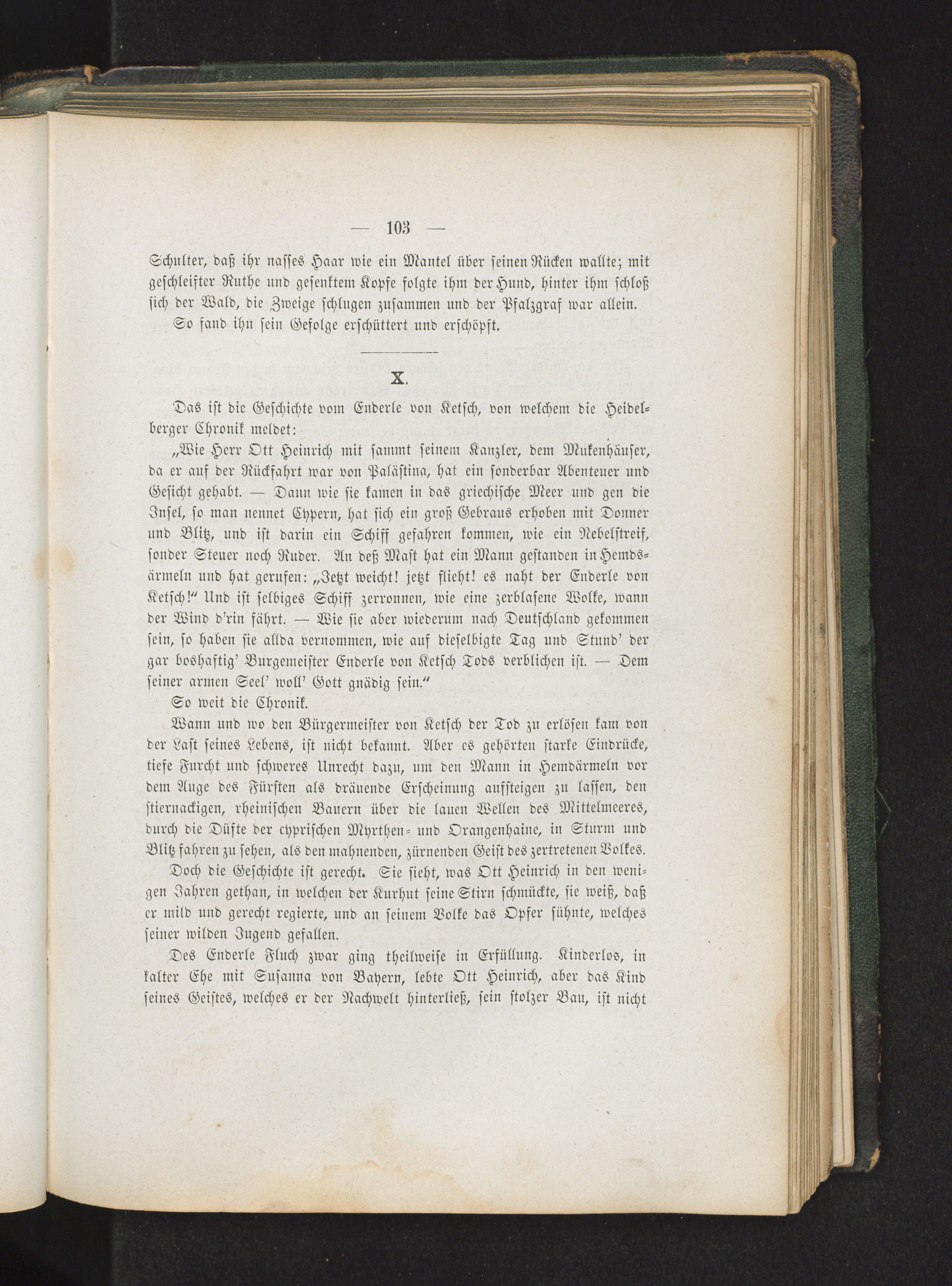 — 103 —

Schulter, daß ihr nasses Haar wie ein Mantel über seinen Rücken wallte; mit geschleifter Ruthe und gesenktem Kopfe folgte ihm der Hund, hinter ihm schloß sich der Wald, die Zweige schlugen zusammen und der Pfalzgraf war allein.

So fand ihn sein Gefolge erschüttert und erschöpft.

X.

Das ist die Geschichte vom Enderle von Ketsch, von welchem die Heidelberger Chronik meldet:

„Wie Herr Ott Heinrich mit sammt seinem Kanzler, dem Mukenhäuser, da er auf der Rückfahrt war von Palästina, hat ein sonderbar Abenteuer und Gesicht gehabt. — Dann wie sie kamen in das griechische Meer und gen die Insel, so man nennet Cypern, hat sich ein groß Gebraus erhoben mit Donner und Blitz, und ist darin ein Schiff gefahren kommen, wie ein Nebelstreif, sonder Steuer noch Ruder. An deß Mast hat ein Mann gestanden in Hemdsärmeln und hat gerufen: „Jetzt weicht! jetzt flieht! es naht der Enderle von Ketsch!“ Und ist selbiges Schiff zerronnen, wie eine zerblasene Wolke, wann der Wind d'rin fährt. — Wie sie aber wiederum nach Deutschland gekommen sein, so haben sie allda vernommen, wie auf dieselbigte Tag und Stund' der gar boshaftig' Burgemeister Enderle von Ketsch Tods verblichen ist. — Dem seiner armen Seel' woll' Gott gnädig sein.“

So weit die Chronik.

Wann und wo den Bürgermeister von Ketsch der Tod zu erlösen kam von der Last seines Lebens, ist nicht bekannt. Aber es gehörten starke Eindrücke, tiefe Furcht und schweres Unrecht dazu, um den Mann in Hemdärmeln vor dem Auge des Fürsten als dräuende Erscheinung aufsteigen zu lassen, den stiernackigen, rheinischen Bauern über die lauen Wellen des Mittelmeeres, durch die Düfte der cyprischen Myrthen- und Orangenhaine, in Sturm und Blitz fahren zu sehen, als den mahnenden, zürnenden Geist des zertretenen Volkes.

Doch die Geschichte ist gerecht. Sie sieht, was Ott Heinrich in den wenigen Jahren gethan, in welchen der Kurhut seine Stirn schmückte, sie weiß, daß er mild und gerecht regierte, und an seinem Volke das Opfer sühnte, welches seiner wilden Jugend gefallen.

Des Enderle Fluch zwar ging theilweise in Erfüllung. Kinderlos, in kalter Ehe mit Susanna von Bayern, lebte Ott Heinrich, aber das Kind seines Geistes, welches er der Nachwelt hinterließ, sein stolzer Bau, ist nicht